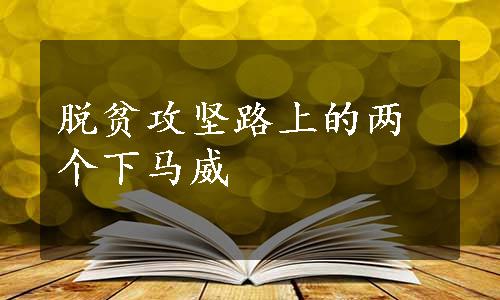 脱贫攻坚路上的两个下马威